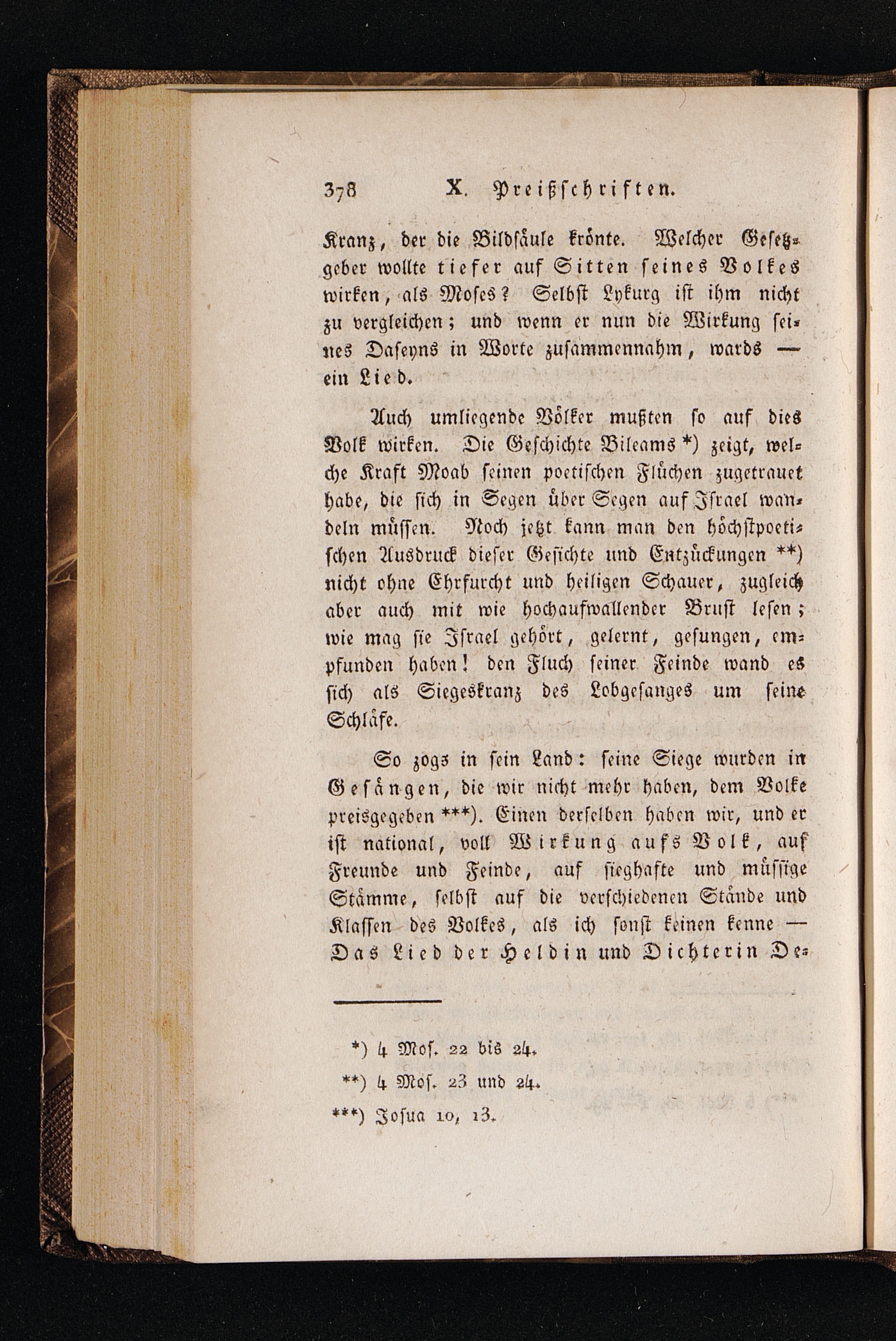 378 X. Preißschriften.

Kranz, der die Bildsäule krönte. Welcher Gesetzgeber wollte tiefer auf Sitten seines Volkes wirken, als Moses? Selbst Lykurg ist ihm nicht zu vergleichen; und wenn er nun die Wirkung seines Daseyns in Worte zusammennahm, wards — ein Lied.

Auch umliegende Völker mußten so auf dies Volk wirken. Die Geschichte Bileams *) zeigt, welche Kraft Moab seinen poetischen Flüchen zugetrauet habe, die sich in Segen über Segen auf Israel wandeln müssen. Noch jetzt kann man den höchstpoetischen Ausdruck dieser Gesichte und Entzückungen **) nicht ohne Ehrfurcht und heiligen Schauer, zugleich aber auch mit wie hochaufwallender Brust lesen; wie mag sie Israel gehört, gelernt, gesungen, empfunden haben! den Fluch seiner Feinde wand es sich als Siegeskranz des Lobgesanges um seine Schläfe.

So zogs in sein Land: seine Siege wurden in Gesängen, die wir nicht mehr haben, dem Volke preisgegeben ***). Einen derselben haben wir, und er ist national, voll Wirkung aufs Volk, auf Freunde und Feinde, auf sieghafte und müssige Stämme, selbst auf die verschiedenen Stände und Klassen des Volkes, als ich sonst keinen kenne — Das Lied der Heldin und Dichterin De-

*) 4 Mos. 22 bis 24.
**) 4 Mos. 23 und 24.
***) Josua 10, 13.